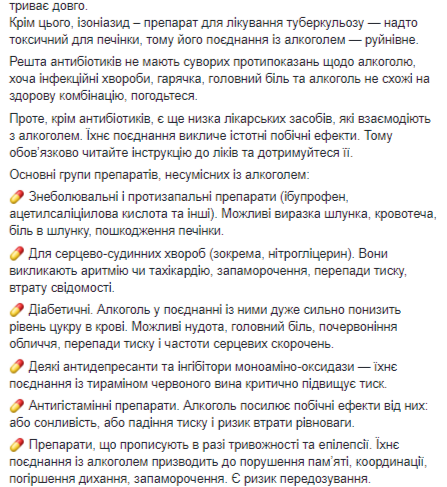 триває довго.
Крім цього, ізоніазид – препарат для лікування туберкульозу — надто токсичний для печінки, тому його поєднання із алкоголем — руйнівне.

Решта антибіотиків не мають суворих протипоказань щодо алкоголю, хоча інфекційні хвороби, гарячка, головний біль та алкоголь не схожі на здорову комбінацію, погодьтеся.

Проте, крім антибіотиків, є ще низка лікарських засобів, які взаємодіють з алкоголем. Їхнє поєднання викличе істотні побічні ефекти. Тому обов'язково читайте інструкцію до ліків та дотримуйтеся її.

Основні групи препаратів, несумісних із алкоголем:

💊 Знеболювальні і протизапальні препарати (ібупрофен, ацетилсаліцилова кислота та інші). Можливі виразка шлунка, кровотеча, біль в шлунку, пошкодження печінки.

💊 Для серцево-судинних хвороб (зокрема, нітрогліцерин). Вони викликають аритмію чи тахікардію, запаморочення, перепади тиску, втрату свідомості.

💊 Діабетичні. Алкоголь у поєднанні із ними дуже сильно понизить рівень цукру в крові. Можливі нудота, головний біль, почервоніння обличчя, перепади тиску і частоти серцевих скорочень.

💊 Деякі антидепресанти та інгібітори моноаміно-оксидази — їхнє поєднання із тираміном червоного вина критично підвищує тиск.

💊 Антигістамінні препарати. Алкоголь посилює побічні ефекти від них: або сонливість, або падіння тиску і ризик втрати рівноваги.

💊 Препарати, що прописують в разі тривожності та епілепсії. Їхнє поєднання із алкоголем призводить до порушення пам'яті, координації, погіршення дихання, запаморочення. Є ризик передозування.